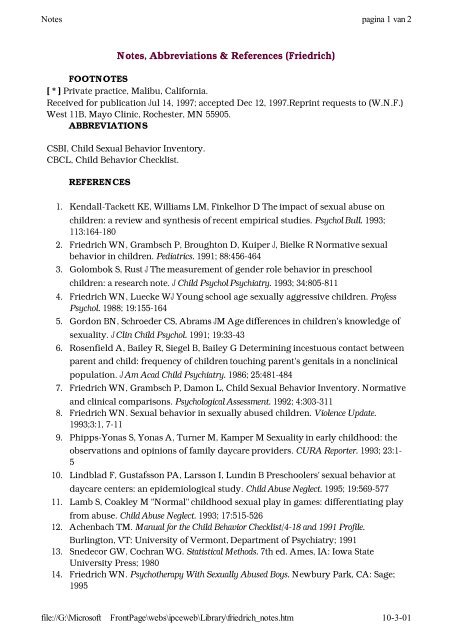 Notes pagina 1 van 2

Notes, Abbreviations & References (Friedrich)

FOOTNOTES

[ * ] Private practice, Malibu, California.

Received for publication Jul 14, 1997; accepted Dec 12, 1997.Reprint requests to (W.N.F.) West 11B, Mayo Clinic, Rochester, MN 55905.

ABBREVIATIONS

CSBI, Child Sexual Behavior Inventory.
CBCL, Child Behavior Checklist.

REFERENCES

1. Kendall-Tackett KE, Williams LM, Finkelhor D The impact of sexual abuse on children: a review and synthesis of recent empirical studies. Psychol Bull. 1993; 113:164-180
2. Friedrich WN, Grambsch P, Broughton D, Kuiper J, Bielke R Normative sexual behavior in children. Pediatrics. 1991; 88:456-464
3. Golombok S, Rust J The measurement of gender role behavior in preschool children: a research note. J Child Psychol Psychiatry. 1993; 34:805-811
4. Friedrich WN, Luecke WJ Young school age sexually aggressive children. Profess Psychol. 1988; 19:155-164
5. Gordon BN, Schroeder CS, Abrams JM Age differences in children's knowledge of sexuality. J Clin Child Psychol. 1991; 19:33-43
6. Rosenfield A, Bailey R, Siegel B, Bailey G Determining incestuous contact between parent and child: frequency of children touching parent's genitals in a nonclinical population. J Am Acad Child Psychiatry. 1986; 25:481-484
7. Friedrich WN, Grambsch P, Damon L, Child Sexual Behavior Inventory. Normative and clinical comparisons. Psychological Assessment. 1992; 4:303-311
8. Friedrich WN. Sexual behavior in sexually abused children. Violence Update. 1993;3:1, 7-11
9. Phipps-Yonas S, Yonas A, Turner M, Kamper M Sexuality in early childhood: the observations and opinions of family daycare providers. CURA Reporter. 1993; 23:1-5
10. Lindblad F, Gustafsson PA, Larsson I, Lundin B Preschoolers' sexual behavior at daycare centers: an epidemiological study. Child Abuse Neglect. 1995; 19:569-577
11. Lamb S, Coakley M "Normal" childhood sexual play in games: differentiating play from abuse. Child Abuse Neglect. 1993; 17:515-526
12. Achenbach TM. Manual for the Child Behavior Checklist/4-18 and 1991 Profile. Burlington, VT: University of Vermont, Department of Psychiatry; 1991
13. Snedecor GW, Cochran WG. Statistical Methods. 7th ed. Ames, IA: Iowa State University Press; 1980
14. Friedrich WN. Psychotherapy With Sexually Abused Boys. Newbury Park, CA: Sage; 1995

file://G:\Microsoft FrontPage\webs\ipceweb\Library\friedrich_notes.htm 10-3-01